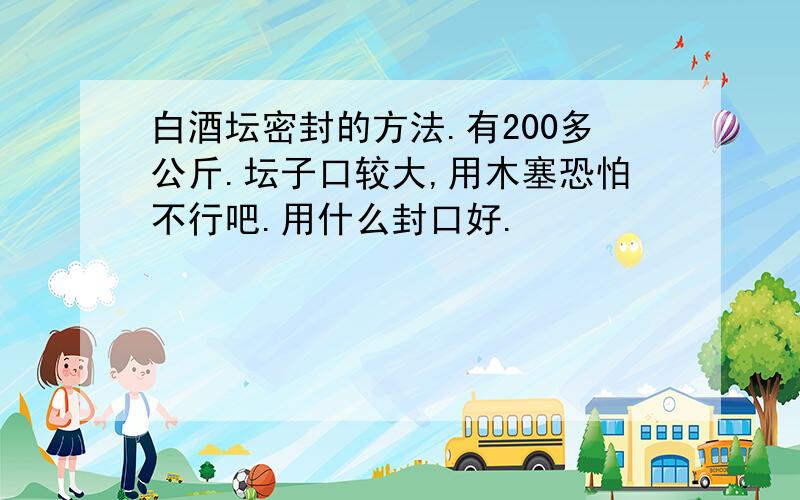 白酒坛密封的方法.有200多公斤.坛子口较大,用木塞恐怕不行吧.用什么封口好.

SCHOOL